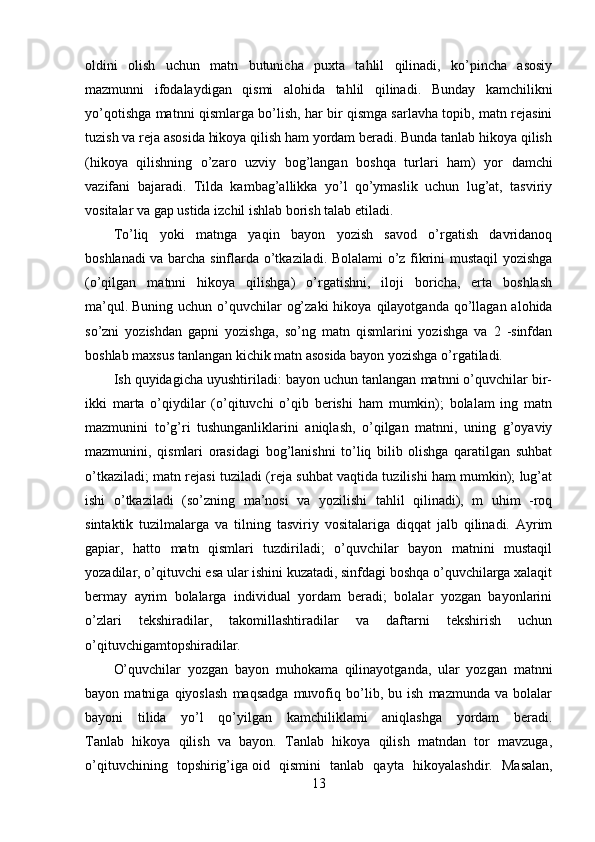 oldini olish uchun matn butunicha puxta tahlil qilinadi, ko’pincha asosiy mazmunni ifodalaydigan qismi alohida tahlil qilinadi. Bunday kamchilikni yo’qotishga matnni qismlarga bo’lish, har bir qismga sarlavha topib, matn rejasini tuzish va reja asosida hikoya qilish ham yordam beradi. Bunda tanlab hikoya qilish (hikoya qilishning o’zaro uzviy bog’langan boshqa turlari ham) yor damchi vazifani bajaradi. Tilda kambag’allikka yo’l qo’ymaslik uchun lug’at, tasviriy vositalar va gap ustida izchil ishlab borish talab etiladi.

To’liq yoki matnga yaqin bayon yozish savod o’rgatish davridanoq boshlanadi va barcha sinflarda o’tkaziladi. Bolalami o’z fikrini mustaqil yozishga (o’qilgan matnni hikoya qilishga) o’rgatishni, iloji boricha, erta boshlash ma’qul. Buning uchun o’quvchilar og’zaki hikoya qilayotganda qo’llagan alohida so’zni yozishdan gapni yozishga, so’ng matn qismlarini yozishga va 2 -sinfdan boshlab maxsus tanlangan kichik matn asosida bayon yozishga o’rgatiladi.

Ish quyidagicha uyushtiriladi: bayon uchun tanlangan matnni o’quvchilar bir-ikki marta o’qiydilar (o’qituvchi o’qib berishi ham mumkin); bolalam ing matn mazmunini to’g’ri tushunganliklarini aniqlash, o’qilgan matnni, uning g’oyaviy mazmunini, qismlari orasidagi bog’lanishni to’liq bilib olishga qaratilgan suhbat o’tkaziladi; matn rejasi tuziladi (reja suhbat vaqtida tuzilishi ham mumkin); lug’at ishi o’tkaziladi (so’zning ma’nosi va yozilishi tahlil qilinadi), m uhim -roq sintaktik tuzilmalarga va tilning tasviriy vositalariga diqqat jalb qilinadi. Ayrim gapiar, hatto matn qismlari tuzdiriladi; o’quvchilar bayon matnini mustaqil yozadilar, o’qituvchi esa ular ishini kuzatadi, sinfdagi boshqa o’quvchilarga xalaqit bermay ayrim bolalarga individual yordam beradi; bolalar yozgan bayonlarini o’zlari tekshiradilar, takomillashtiradilar va daftarni tekshirish uchun o’qituvchigamtopshiradilar.

O’quvchilar yozgan bayon muhokama qilinayotganda, ular yozgan matnni bayon matniga qiyoslash maqsadga muvofiq bo’lib, bu ish mazmunda va bolalar bayoni tilida yo’l qo’yilgan kamchiliklami aniqlashga yordam beradi. Tanlab hikoya qilish va bayon. Tanlab hikoya qilish matndan tor mavzuga, o’qituvchining topshirig’iga oid qismini tanlab qayta hikoyalashdir. Masalan,

13